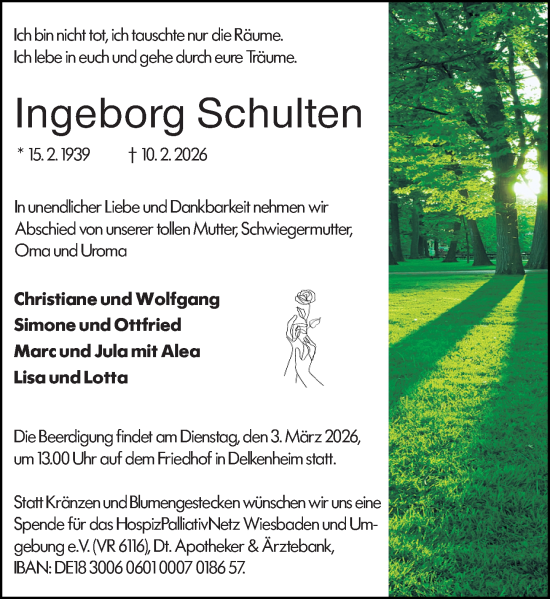 Ich bin nicht tot, ich tauschte nur die Räume.
Ich lebe in euch und gehe durch eure Träume.

Ingeborg Schulten

* 15. 2. 1939 † 10. 2. 2026

In unendlicher Liebe und Dankbarkeit nehmen wir Abschied von unserer tollen Mutter, Schwiegermutter, Oma und Uroma

Christiane und Wolfgang
Simone und Ottfried
Marc und Jula mit Alea
Lisa und Lotta

Die Beerdigung findet am Dienstag, den 3. März 2026, um 13.00 Uhr auf dem Friedhof in Delkenheim statt.

Statt Kränzen und Blumengestecken wünschen wir uns eine Spende für das HospizPalliativNetz Wiesbaden und Umgebung e.V. (VR 6116), Dt. Apotheker & Ärztebank, IBAN: DE18 3006 0601 0007 0186 57.